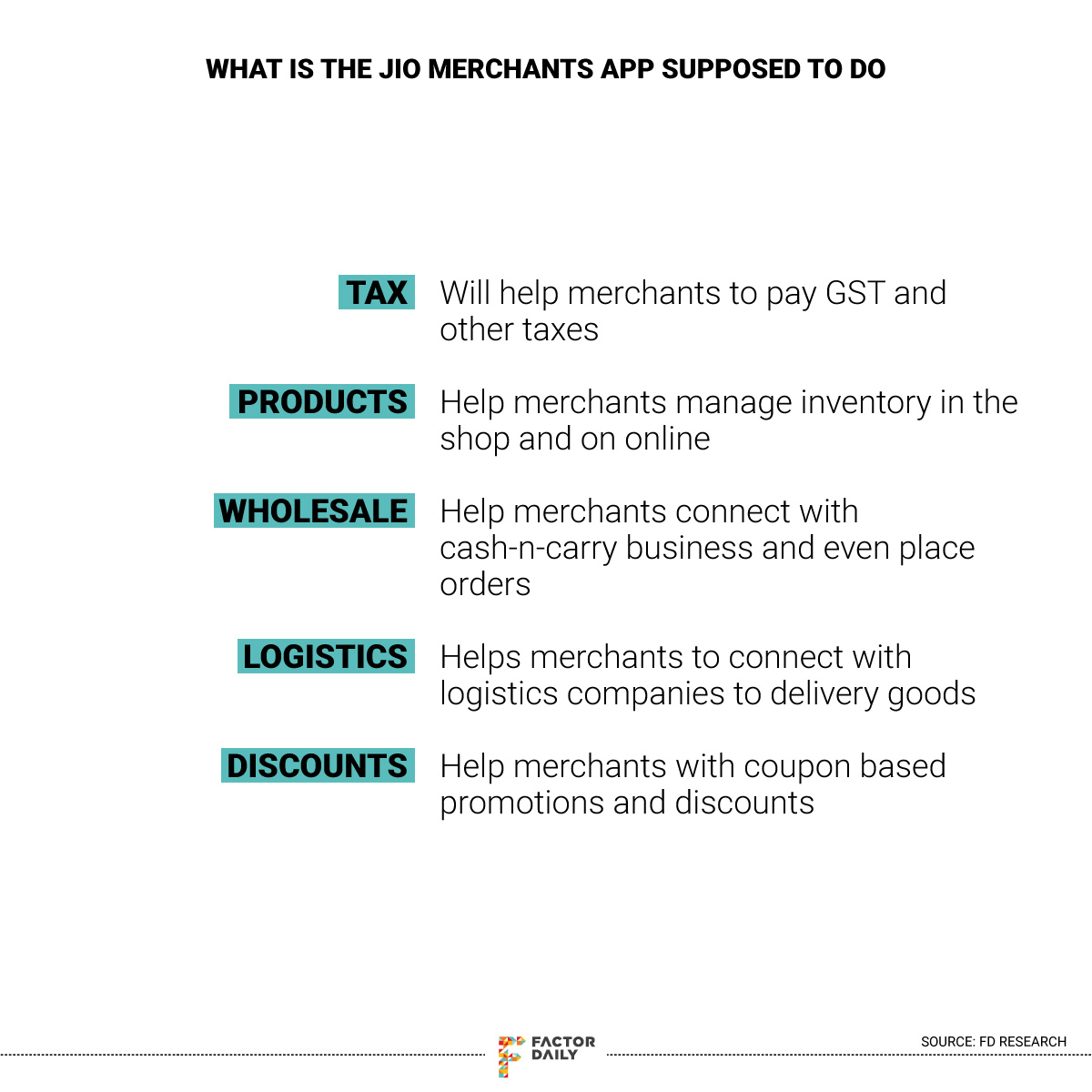 WHAT IS THE JIO MERCHANTS APP SUPPOSED TO DO

TAX Will help merchants to pay GST and other taxes

PRODUCTS Help merchants manage inventory in the shop and on online

WHOLESALE Help merchants connect with cash-n-carry business and even place orders

LOGISTICS Helps merchants to connect with logistics companies to delivery goods

DISCOUNTS Help merchants with coupon based promotions and discounts

FACTOR DAILY

SOURCE: FD RESEARCH